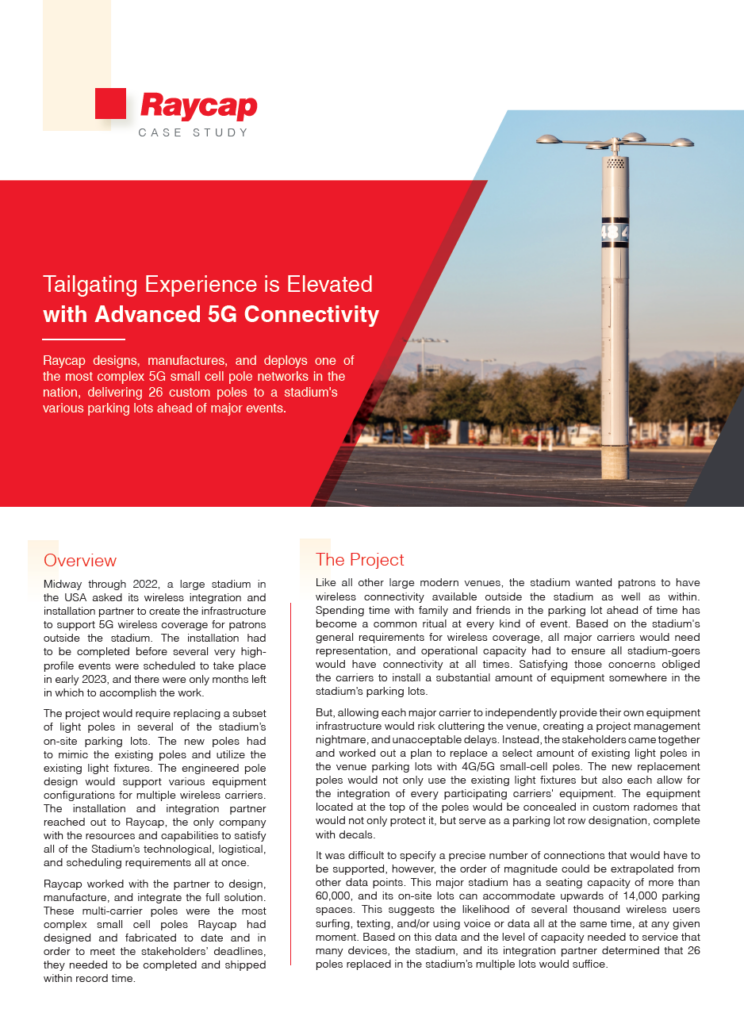 Raycap
CASE STUDY

Tailgating Experience is Elevated with Advanced 5G Connectivity

Raycap designs, manufactures, and deploys one of the most complex 5G small cell pole networks in the nation, delivering 26 custom poles to a stadium's various parking lots ahead of major events.

Overview

Midway through 2022, a large stadium in the USA asked its wireless integration and installation partner to create the infrastructure to support 5G wireless coverage for patrons outside the stadium. The installation had to be completed before several very high-profile events were scheduled to take place in early 2023, and there were only months left in which to accomplish the work.

The project would require replacing a subset of light poles in several of the stadium's on-site parking lots. The new poles had to mimic the existing poles and utilize the existing light fixtures. The engineered pole design would support various equipment configurations for multiple wireless carriers. The installation and integration partner reached out to Raycap, the only company with the resources and capabilities to satisfy all of the Stadium's technological, logistical, and scheduling requirements all at once.

Raycap worked with the partner to design, manufacture, and integrate the full solution. These multi-carrier poles were the most complex small cell poles Raycap had designed and fabricated to date and in order to meet the stakeholders' deadlines, they needed to be completed and shipped within record time.

The Project

Like all other large modern venues, the stadium wanted patrons to have wireless connectivity available outside the stadium as well as within. Spending time with family and friends in the parking lot ahead of time has become a common ritual at every kind of event. Based on the stadium's general requirements for wireless coverage, all major carriers would need representation, and operational capacity had to ensure all stadium-goers would have connectivity at all times. Satisfying those concerns obliged the carriers to install a substantial amount of equipment somewhere in the stadium's parking lots.

But, allowing each major carrier to independently provide their own equipment infrastructure would risk cluttering the venue, creating a project management nightmare, and unacceptable delays. Instead, the stakeholders came together and worked out a plan to replace a select amount of existing light poles in the venue parking lots with 4G/5G small-cell poles. The new replacement poles would not only use the existing light fixtures but also each allow for the integration of every participating carriers' equipment. The equipment located at the top of the poles would be concealed in custom radomes that would not only protect it, but serve as a parking lot row designation, complete with decals.

It was difficult to specify a precise number of connections that would have to be supported, however, the order of magnitude could be extrapolated from other data points. This major stadium has a seating capacity of more than 60,000, and its on-site lots can accommodate upwards of 14,000 parking spaces. This suggests the likelihood of several thousand wireless users surfing, texting, and/or using voice or data all at the same time, at any given moment. Based on this data and the level of capacity needed to service that many devices, the stadium, and its integration partner determined that 26 poles replaced in the stadium's multiple lots would suffice.